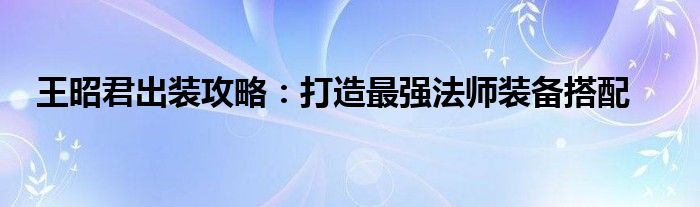 王昭君出装攻略：打造最强法师装备搭配